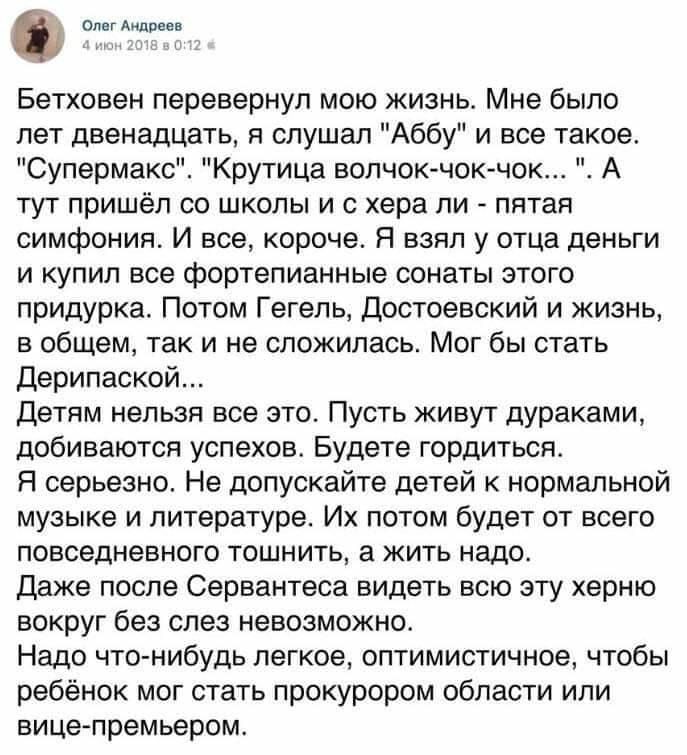 Олег Андреев
4 июн 2018 в 0:12

Бетховен перевернул мою жизнь. Мне было лет двенадцать, я слушал "Аббу" и все такое. "Супермакс". "Крутица волчок-чок-чок... ". А тут пришёл со школы и с хера ли - пятая симфония. И все, короче. Я взял у отца деньги и купил все фортепианные сонаты этого придурка. Потом Гегель, Достоевский и жизнь, в общем, так и не сложилась. Мог бы стать Дерипаской...
Детям нельзя все это. Пусть живут дураками, добиваются успехов. Будете гордиться.
Я серьезно. Не допускайте детей к нормальной музыке и литературе. Их потом будет от всего повседневного тошнить, а жить надо.
Даже после Сервантеса видеть всю эту херню вокруг без слез невозможно.
Надо что-нибудь легкое, оптимистичное, чтобы ребёнок мог стать прокурором области или вице-премьером.